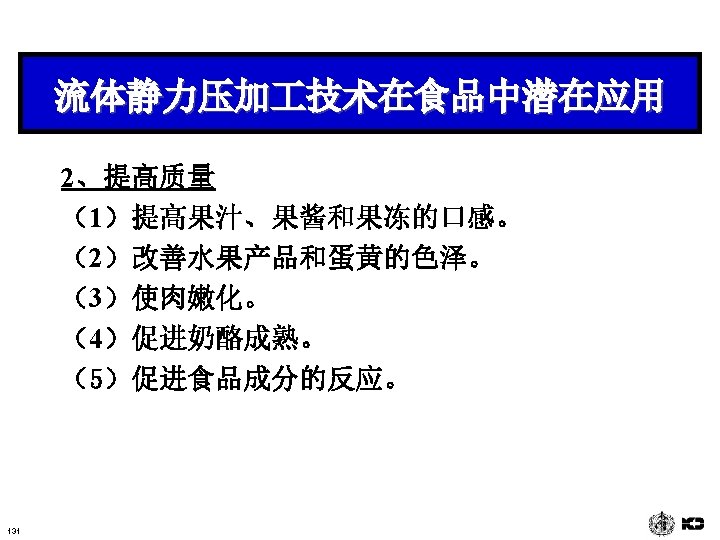 流体静力压加工技术在食品中潜在应用

2、提高质量

（1）提高果汁、果酱和果冻的口感。

（2）改善水果产品和蛋黄的色泽。

（3）使肉嫩化。

（4）促进奶酪成熟。

（5）促进食品成分的反应。

131